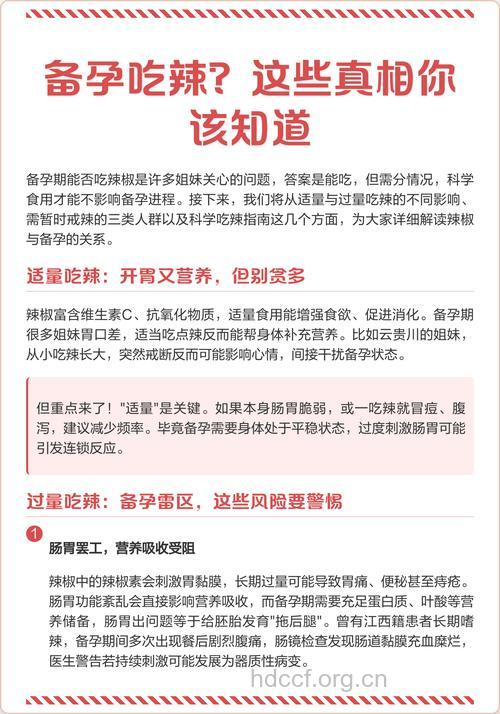 备孕吃辣？这些真相你该知道

备孕期能否吃辣椒是许多姐妹关心的问题，答案是能吃，但需分情况，科学食用才能不影响备孕进程。接下来，我们将从适量与过量吃辣的不同影响、需暂时戒辣的三类人群以及科学吃辣指南这几个方面，为大家详细解读辣椒与备孕的关系。

适量吃辣：开胃又营养，但别贪多

辣椒富含维生素C、抗氧化物质，适量食用能增强食欲、促进消化。备孕期很多姐妹胃口差，适当吃点辣反而能帮身体补充营养。比如云贵川的姐妹，从小吃辣长大，突然戒断反而可能影响心情，间接干扰备孕状态。

但重点来了！"适量"是关键。如果本身肠胃脆弱，或一吃辣就冒痘、腹泻，建议减少频率。毕竟备孕需要身体处于平稳状态，过度刺激肠胃可能引发连锁反应。

过量吃辣：备孕雷区，这些风险要警惕

1

肠胃罢工，营养吸收受阻

辣椒中的辣椒素会刺激胃黏膜，长期过量可能导致胃痛、便秘甚至痔疮。肠胃功能紊乱会直接影响营养吸收，而备孕期需要充足蛋白质、叶酸等营养储备，肠胃出问题等于给胚胎发育"拖后腿"。曾有江西籍患者长期嗜辣，备孕期间多次出现餐后剧烈腹痛，肠镜检查发现肠道黏膜充血糜烂，医生警告若持续刺激可能发展为器质性病变。

hdccf.org.cn